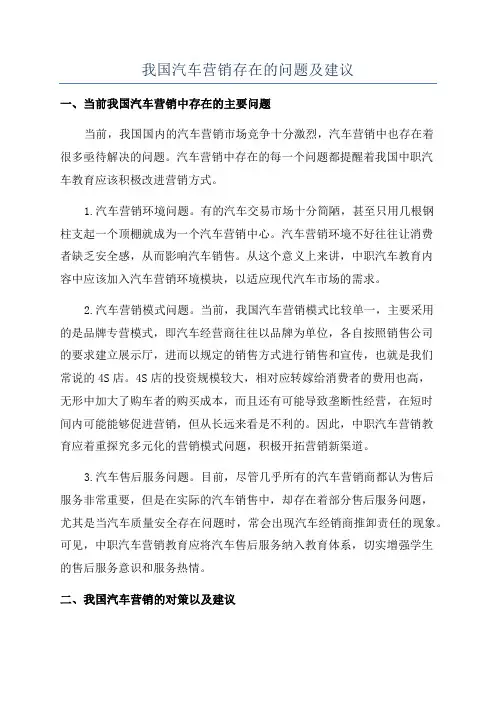 我国汽车营销存在的问题及建议

一、当前我国汽车营销中存在的主要问题

当前，我国国内的汽车营销市场竞争十分激烈，汽车营销中也存在着很多亟待解决的问题。汽车营销中存在的每一个问题都提醒着我国中职汽车教育应该积极改进营销方式。

1.汽车营销环境问题。有的汽车交易市场十分简陋，甚至只用几根钢柱支起一个顶棚就成为一个汽车营销中心。汽车营销环境不好往往让消费者缺乏安全感，从而影响汽车销售。从这个意义上来讲，中职汽车教育内容中应该加入汽车营销环境模块，以适应现代汽车市场的需求。

2.汽车营销模式问题。当前，我国汽车营销模式比较单一，主要采用的是品牌专营模式，即汽车经营商往往以品牌为单位，各自按照销售公司的要求建立展示厅，进而以规定的销售方式进行销售和宣传，也就是我们常说的4S店。4S店的投资规模较大，相对应转嫁给消费者的费用也高，无形中加大了购车者的购买成本，而且还有可能导致垄断性经营，在短时间内可能能够促进营销，但从长远来看是不利的。因此，中职汽车营销教育应着重探究多元化的营销模式问题，积极开拓营销新渠道。

3.汽车售后服务问题。目前，尽管几乎所有的汽车营销商都认为售后服务非常重要，但是在实际的汽车销售中，却存在着部分售后服务问题，尤其是当汽车质量安全存在问题时，常会出现汽车经销商推卸责任的现象。可见，中职汽车营销教育应将汽车售后服务纳入教育体系，切实增强学生的售后服务意识和服务热情。

二、我国汽车营销的对策以及建议